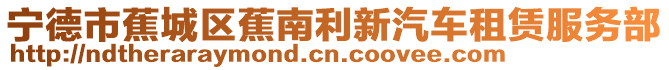 宁德市蕉城区蕉南利新汽车租赁服务部
http://ndtheraraymond.cn.coovee.com